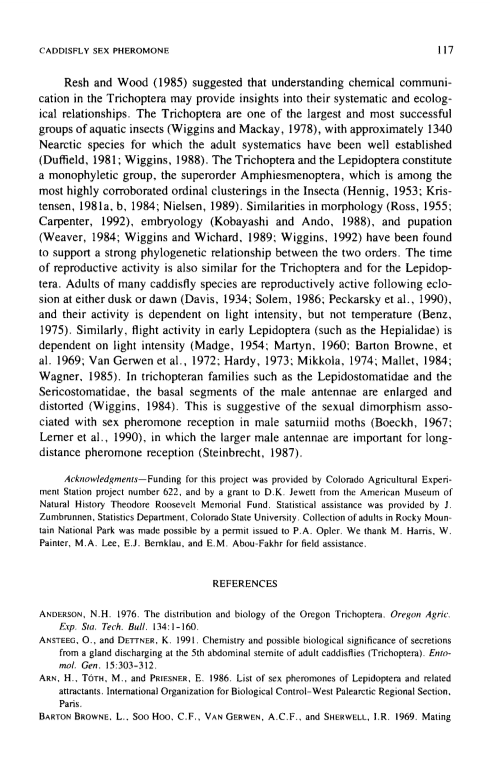 CADDISFLY SEX PHEROMONE 117

Resh and Wood (1985) suggested that understanding chemical communication in the Trichoptera may provide insights into their systematic and ecological relationships. The Trichoptera are one of the largest and most successful groups of aquatic insects (Wiggins and Mackay, 1978), with approximately 1340 Nearctic species for which the adult systematics have been well established (Duffield, 1981; Wiggins, 1988). The Trichoptera and the Lepidoptera constitute a monophyletic group, the superorder Amphiesmenoptera, which is among the most highly corroborated ordinal clusterings in the Insecta (Hennig, 1953; Kristensen, 1981a, b, 1984; Nielsen, 1989). Similarities in morphology (Ross, 1955; Carpenter, 1992), embryology (Kobayashi and Ando, 1988), and pupation (Weaver, 1984; Wiggins and Wichard, 1989; Wiggins, 1992) have been found to support a strong phylogenetic relationship between the two orders. The time of reproductive activity is also similar for the Trichoptera and for the Lepidoptera. Adults of many caddisfly species are reproductively active following eclosion at either dusk or dawn (Davis, 1934; Solem, 1986; Peckarsky et al., 1990), and their activity is dependent on light intensity, but not temperature (Benz, 1975). Similarly, flight activity in early Lepidoptera (such as the Hepialidae) is dependent on light intensity (Madge, 1954; Martyn, 1960; Barton Browne, et al. 1969; Van Gerwen et al., 1972; Hardy, 1973; Mikkola, 1974; Mallet, 1984; Wagner, 1985). In trichopteran families such as the Lepidostomatidae and the Sericostomatidae, the basal segments of the male antennae are enlarged and distorted (Wiggins, 1984). This is suggestive of the sexual dimorphism associated with sex pheromone reception in male saturniid moths (Boeckh, 1967; Lerner et al., 1990), in which the larger male antennae are important for long-distance pheromone reception (Steinbrecht, 1987).

Acknowledgments—Funding for this project was provided by Colorado Agricultural Experiment Station project number 622, and by a grant to D.K. Jewett from the American Museum of Natural History Theodore Roosevelt Memorial Fund. Statistical assistance was provided by J. Zumbrunnen, Statistics Department, Colorado State University. Collection of adults in Rocky Mountain National Park was made possible by a permit issued to P.A. Opler. We thank M. Harris, W. Painter, M.A. Lee, E.J. Bernklau, and E.M. Abou-Fakhr for field assistance.

REFERENCES

ANDERSON, N.H. 1976. The distribution and biology of the Oregon Trichoptera. Oregon Agric. Exp. Sta. Tech. Bull. 134:1-160.

ANSTEEG, O., and DETTNER, K. 1991. Chemistry and possible biological significance of secretions from a gland discharging at the 5th abdominal sternite of adult caddisflies (Trichoptera). Entomol. Gen. 15:303-312.

ARN, H., TÓTH, M., and PRIESNER, E. 1986. List of sex pheromones of Lepidoptera and related attractants. International Organization for Biological Control-West Palearctic Regional Section, Paris.

BARTON BROWNE, L., SOO HOO, C.F., VAN GERWEN, A.C.F., and SHERWELL, I.R. 1969. Mating